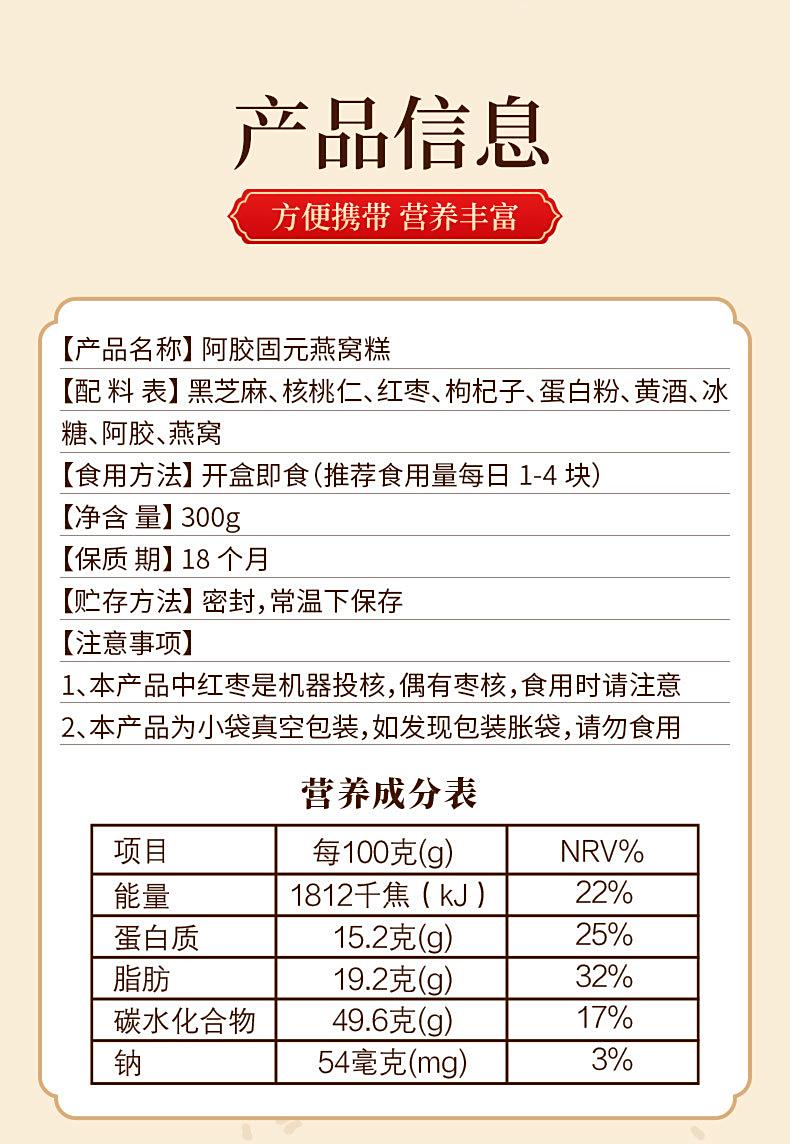 产品信息

方便携带 营养丰富

【产品名称】阿胶固元燕窝糕

【配 料 表】黑芝麻、核桃仁、红枣、枸杞子、蛋白粉、黄酒、冰糖、阿胶、燕窝

【食用方法】开盒即食(推荐食用量每日 1-4 块)

【净含 量】300g

【保质 期】18 个月

【贮存方法】密封,常温下保存

【注意事项】

1、本产品中红枣是机器投核,偶有枣核,食用时请注意

2、本产品为小袋真空包装,如发现包装胀袋,请勿食用

营养成分表

| 项目 | 每100克(g) | NRV% |
|---|---|---|
| 能量 | 1812千焦(kJ) | 22% |
| 蛋白质 | 15.2克(g) | 25% |
| 脂肪 | 19.2克(g) | 32% |
| 碳水化合物 | 49.6克(g) | 17% |
| 钠 | 54毫克(mg) | 3% |